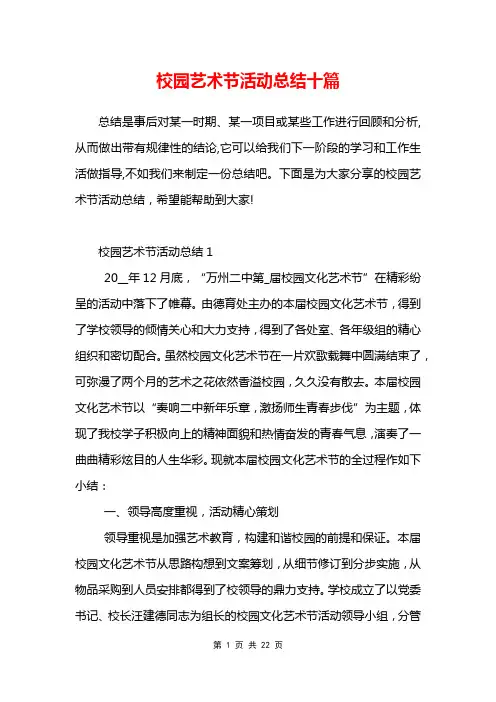 校园艺术节活动总结十篇

总结是事后对某一时期、某一项目或某些工作进行回顾和分析，从而做出带有规律性的结论,它可以给我们下一阶段的学习和工作生活做指导,不如我们来制定一份总结吧。下面是为大家分享的校园艺术节活动总结，希望能帮助到大家!

校园艺术节活动总结 1

20__年 12 月底，“万州二中第_届校园文化艺术节”在精彩纷呈的活动中落下了帷幕。由德育处主办的本届校园文化艺术节，得到了学校领导的倾情关心和大力支持，得到了各处室、各年级组的精心组织和密切配合。虽然校园文化艺术节在一片欢歌载舞中圆满结束了，可弥漫了两个月的艺术之花依然香溢校园，久久没有散去。本届校园文化艺术节以“奏响二中新年乐章，激扬师生青春步伐”为主题，体现了我校学子积极向上的精神面貌和热情奋发的青春气息，演奏了一曲曲精彩炫目的人生华彩。现就本届校园文化艺术节的全过程作如下小结：

一、领导高度重视，活动精心策划

领导重视是加强艺术教育，构建和谐校园的前提和保证。本届校园文化艺术节从思路构想到文案筹划，从细节修订到分步实施，从物品采购到人员安排都得到了校领导的鼎力支持。学校成立了以党委书记、校长汪建德同志为组长的校园文化艺术节活动领导小组，分管

第 1 页 共 22 页